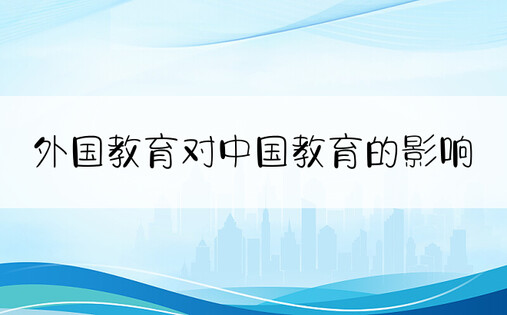 外国教育对中国教育的影响